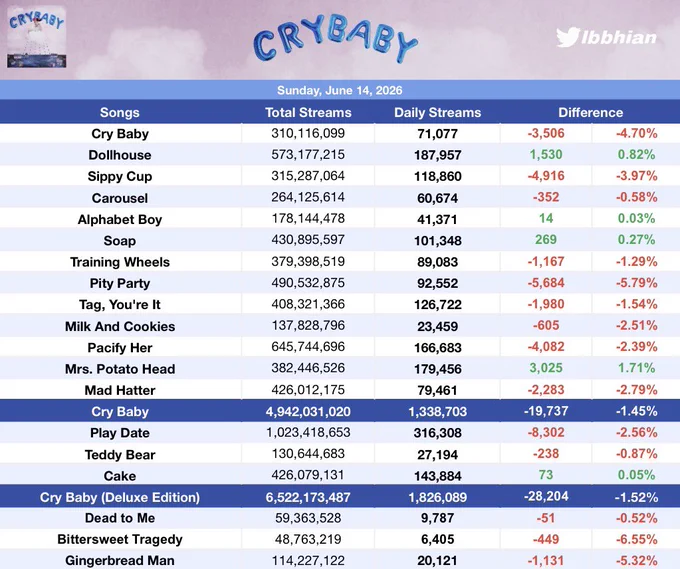 CRYBABY

lbbhian

Sunday, June 14, 2026

| Songs | Total Streams | Daily Streams | Difference | |
|---|---|---|---|---|
| Cry Baby | 310,116,099 | 71,077 | -3,506 | -4.70% |
| Dollhouse | 573,177,215 | 187,957 | 1,530 | 0.82% |
| Sippy Cup | 315,287,064 | 118,860 | -4,916 | -3.97% |
| Carousel | 264,125,614 | 60,674 | -352 | -0.58% |
| Alphabet Boy | 178,144,478 | 41,371 | 14 | 0.03% |
| Soap | 430,895,597 | 101,348 | 269 | 0.27% |
| Training Wheels | 379,398,519 | 89,083 | -1,167 | -1.29% |
| Pity Party | 490,532,875 | 92,552 | -5,684 | -5.79% |
| Tag, You're It | 408,321,366 | 126,722 | -1,980 | -1.54% |
| Milk And Cookies | 137,828,796 | 23,459 | -605 | -2.51% |
| Pacify Her | 645,744,696 | 166,683 | -4,082 | -2.39% |
| Mrs. Potato Head | 382,446,526 | 179,456 | 3,025 | 1.71% |
| Mad Hatter | 426,012,175 | 79,461 | -2,283 | -2.79% |
| Cry Baby | 4,942,031,020 | 1,338,703 | -19,737 | -1.45% |
| Play Date | 1,023,418,653 | 316,308 | -8,302 | -2.56% |
| Teddy Bear | 130,644,683 | 27,194 | -238 | -0.87% |
| Cake | 426,079,131 | 143,884 | 73 | 0.05% |
| Cry Baby (Deluxe Edition) | 6,522,173,487 | 1,826,089 | -28,204 | -1.52% |
| Dead to Me | 59,363,528 | 9,787 | -51 | -0.52% |
| Bittersweet Tragedy | 48,763,219 | 6,405 | -449 | -6.55% |
| Gingerbread Man | 114,227,122 | 20,121 | -1,131 | -5.32% |